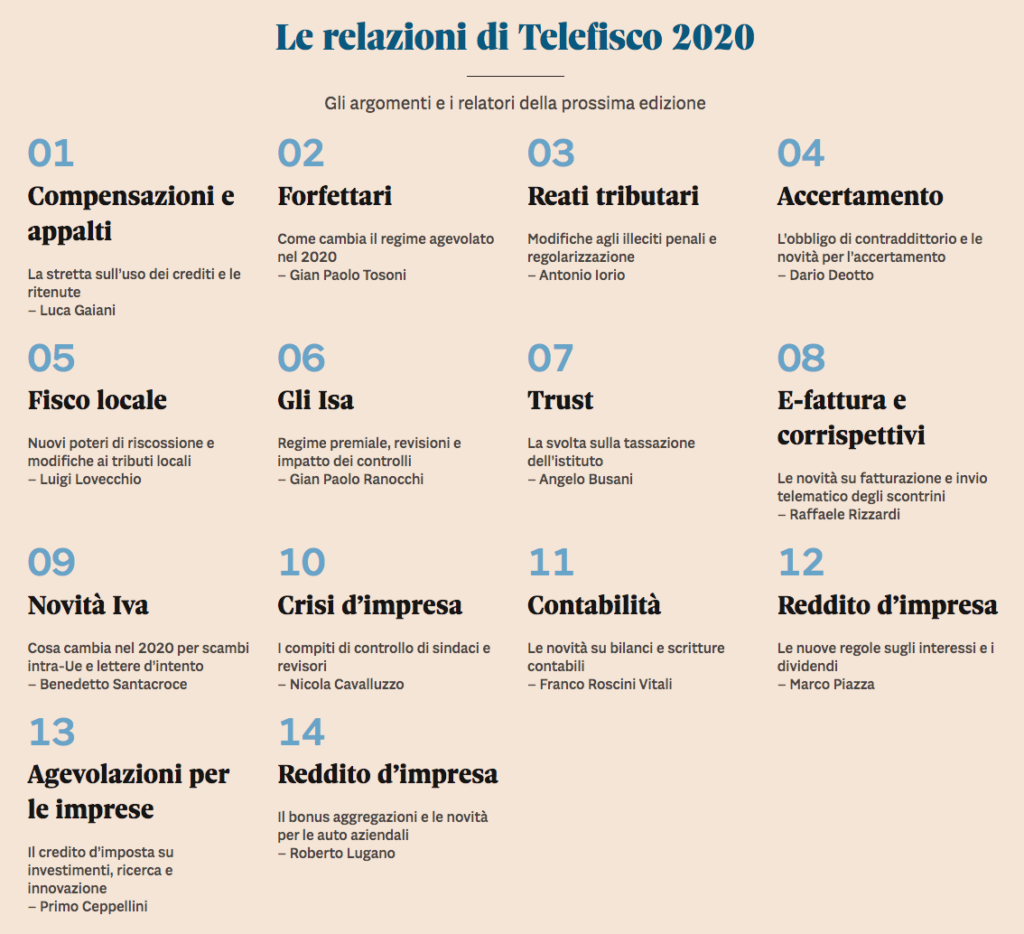 Le relazioni di Telefisco 2020

Gli argomenti e i relatori della prossima edizione

01
Compensazioni e appalti

La stretta sull'uso dei crediti e le ritenute
– Luca Gaiani

02
Forfettari

Come cambia il regime agevolato nel 2020
– Gian Paolo Tosoni

03
Reati tributari

Modifiche agli illeciti penali e regolarizzazione
– Antonio Iorio

04
Accertamento

L'obbligo di contraddittorio e le novità per l'accertamento
– Dario Deotto

05
Fisco locale

Nuovi poteri di riscossione e modifiche ai tributi locali
– Luigi Lovecchio

06
Gli Isa

Regime premiale, revisioni e impatto dei controlli
– Gian Paolo Ranocchi

07
Trust

La svolta sulla tassazione dell'istituto
– Angelo Busani

08
E-fattura e corrispettivi

Le novità su fatturazione e invio telematico degli scontrini
– Raffaele Rizzardi

09
Novità Iva

Cosa cambia nel 2020 per scambi intra-Ue e lettere d'intento
– Benedetto Santacroce

10
Crisi d'impresa

I compiti di controllo di sindaci e revisori
– Nicola Cavalluzzo

11
Contabilità

Le novità su bilanci e scritture contabili
– Franco Roscini Vitali

12
Reddito d'impresa

Le nuove regole sugli interessi e i dividendi
– Marco Piazza

13
Agevolazioni per le imprese

Il credito d'imposta su investimenti, ricerca e innovazione
– Primo Ceppellini

14
Reddito d'impresa

Il bonus aggregazioni e le novità per le auto aziendali
– Roberto Lugano